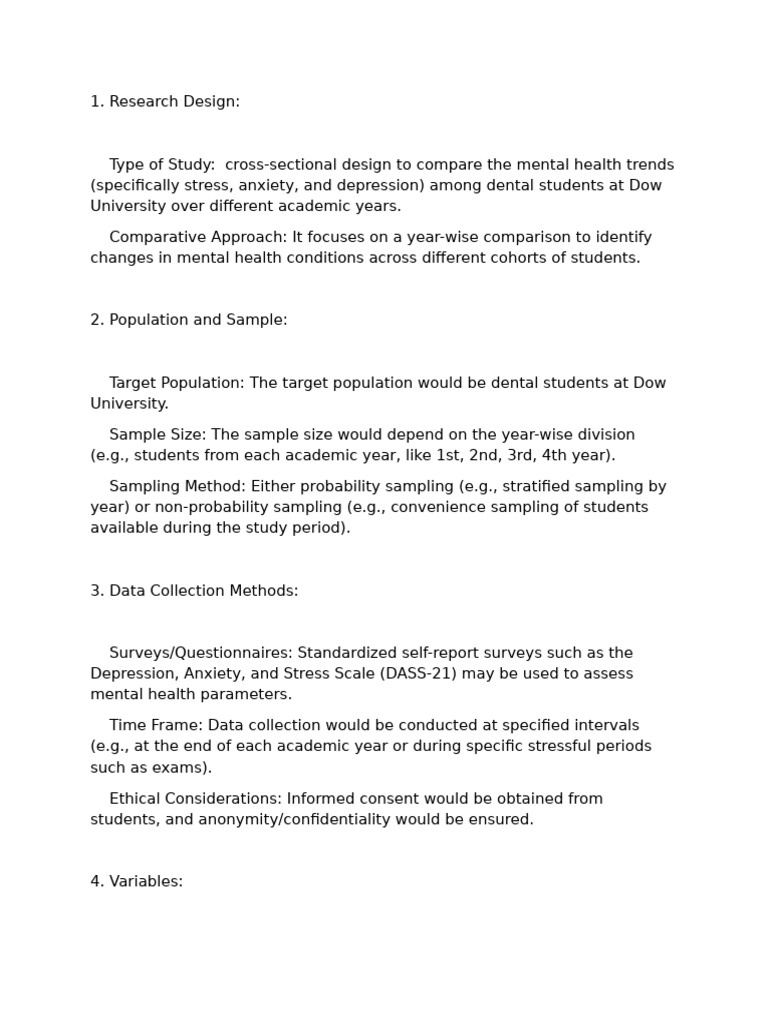 1. Research Design:

Type of Study: cross-sectional design to compare the mental health trends (specifically stress, anxiety, and depression) among dental students at Dow University over different academic years.

Comparative Approach: It focuses on a year-wise comparison to identify changes in mental health conditions across different cohorts of students.

2. Population and Sample:

Target Population: The target population would be dental students at Dow University.

Sample Size: The sample size would depend on the year-wise division (e.g., students from each academic year, like 1st, 2nd, 3rd, 4th year).

Sampling Method: Either probability sampling (e.g., stratified sampling by year) or non-probability sampling (e.g., convenience sampling of students available during the study period).

3. Data Collection Methods:

Surveys/Questionnaires: Standardized self-report surveys such as the Depression, Anxiety, and Stress Scale (DASS-21) may be used to assess mental health parameters.

Time Frame: Data collection would be conducted at specified intervals (e.g., at the end of each academic year or during specific stressful periods such as exams).

Ethical Considerations: Informed consent would be obtained from students, and anonymity/confidentiality would be ensured.

4. Variables: